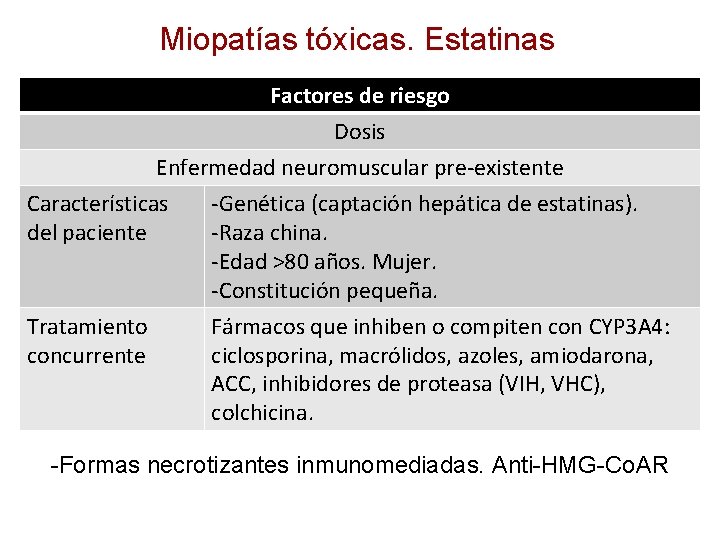 Miopatías tóxicas. Estatinas

| Factores de riesgo | |
|---|---|
| Dosis | |
| Enfermedad neuromuscular pre-existente | |
| Características del paciente | -Genética (captación hepática de estatinas). -Raza china. -Edad >80 años. Mujer. -Constitución pequeña. |
| Tratamiento concurrente | Fármacos que inhiben o compiten con CYP3A4: ciclosporina, macrólidos, azoles, amiodarona, ACC, inhibidores de proteasa (VIH, VHC), colchicina. |

-Formas necrotizantes inmunomediadas. Anti-HMG-CoAR